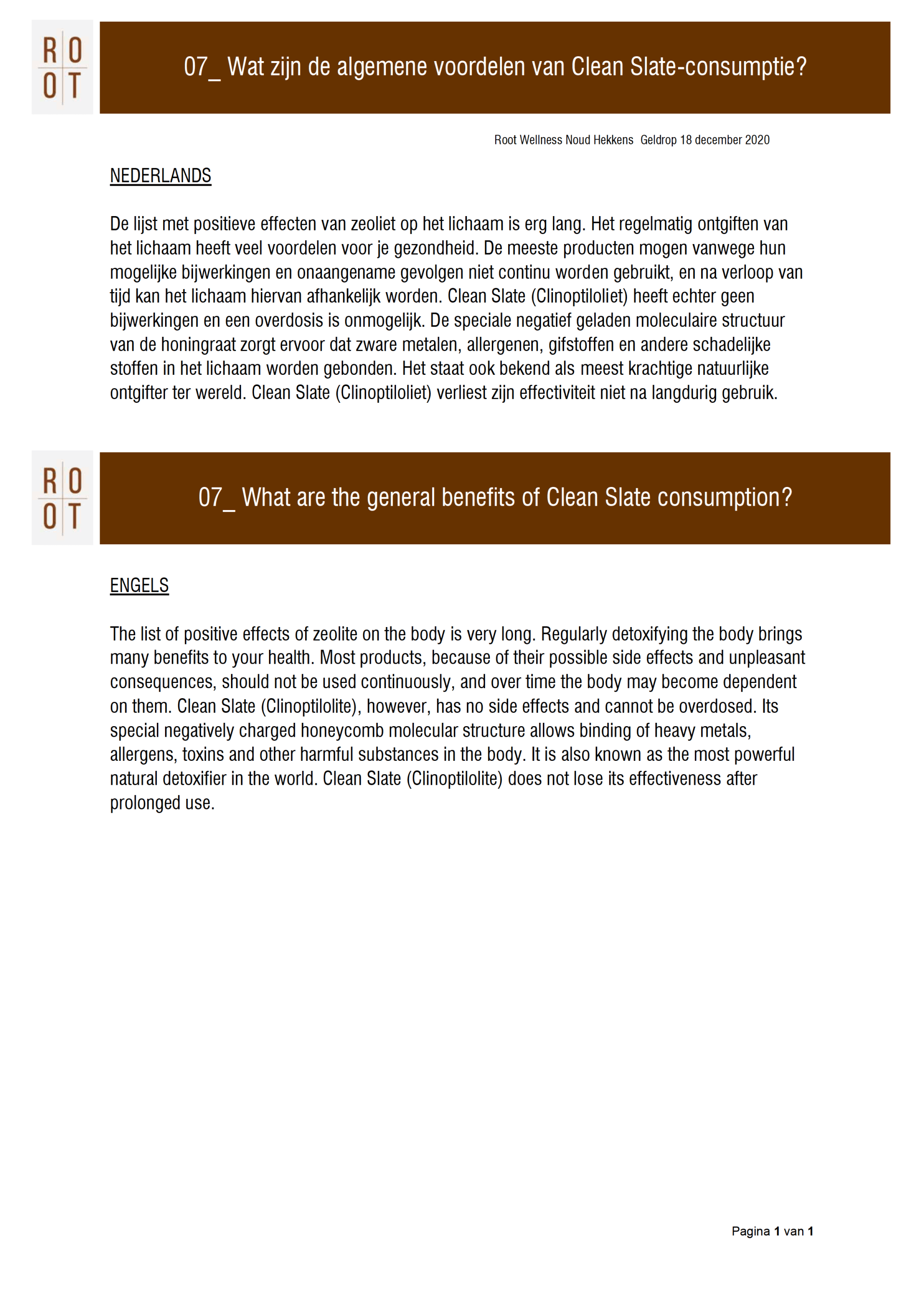 R O
O T

07_ Wat zijn de algemene voordelen van Clean Slate-consumptie?

Root Wellness Noud Hekkens Geldrop 18 december 2020

NEDERLANDS

De lijst met positieve effecten van zeoliet op het lichaam is erg lang. Het regelmatig ontgiften van het lichaam heeft veel voordelen voor je gezondheid. De meeste producten mogen vanwege hun mogelijke bijwerkingen en onaangename gevolgen niet continu worden gebruikt, en na verloop van tijd kan het lichaam hiervan afhankelijk worden. Clean Slate (Clinoptiloliet) heeft echter geen bijwerkingen en een overdosis is onmogelijk. De speciale negatief geladen moleculaire structuur van de honingraat zorgt ervoor dat zware metalen, allergenen, gifstoffen en andere schadelijke stoffen in het lichaam worden gebonden. Het staat ook bekend als meest krachtige natuurlijke ontgifter ter wereld. Clean Slate (Clinoptiloliet) verliest zijn effectiviteit niet na langdurig gebruik.

R O
O T

07_ What are the general benefits of Clean Slate consumption?

ENGELS

The list of positive effects of zeolite on the body is very long. Regularly detoxifying the body brings many benefits to your health. Most products, because of their possible side effects and unpleasant consequences, should not be used continuously, and over time the body may become dependent on them. Clean Slate (Clinoptilolite), however, has no side effects and cannot be overdosed. Its special negatively charged honeycomb molecular structure allows binding of heavy metals, allergens, toxins and other harmful substances in the body. It is also known as the most powerful natural detoxifier in the world. Clean Slate (Clinoptilolite) does not lose its effectiveness after prolonged use.

Pagina 1 van 1